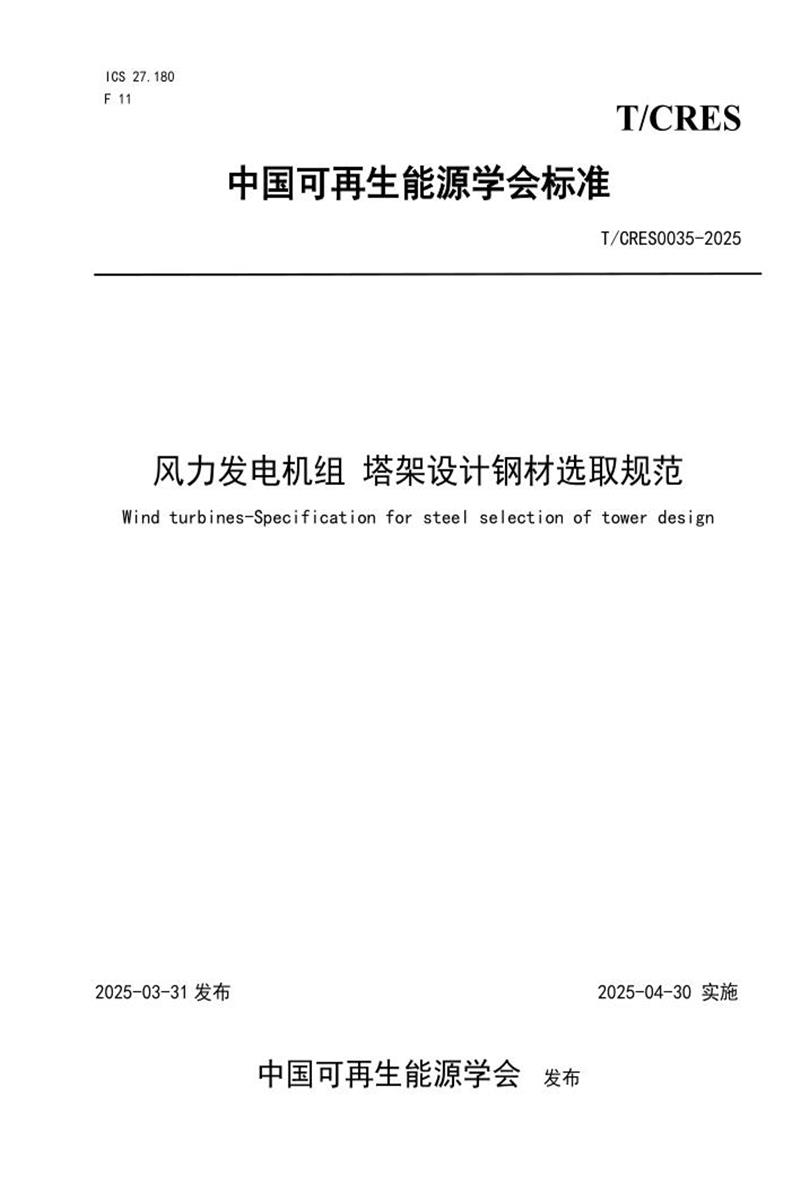 ICS 27.180
F 11

T/CRES

中国可再生能源学会标准

T/CRES0035-2025

风力发电机组 塔架设计钢材选取规范

Wind turbines-Specification for steel selection of tower design

2025-03-31 发布

2025-04-30 实施

中国可再生能源学会 发布